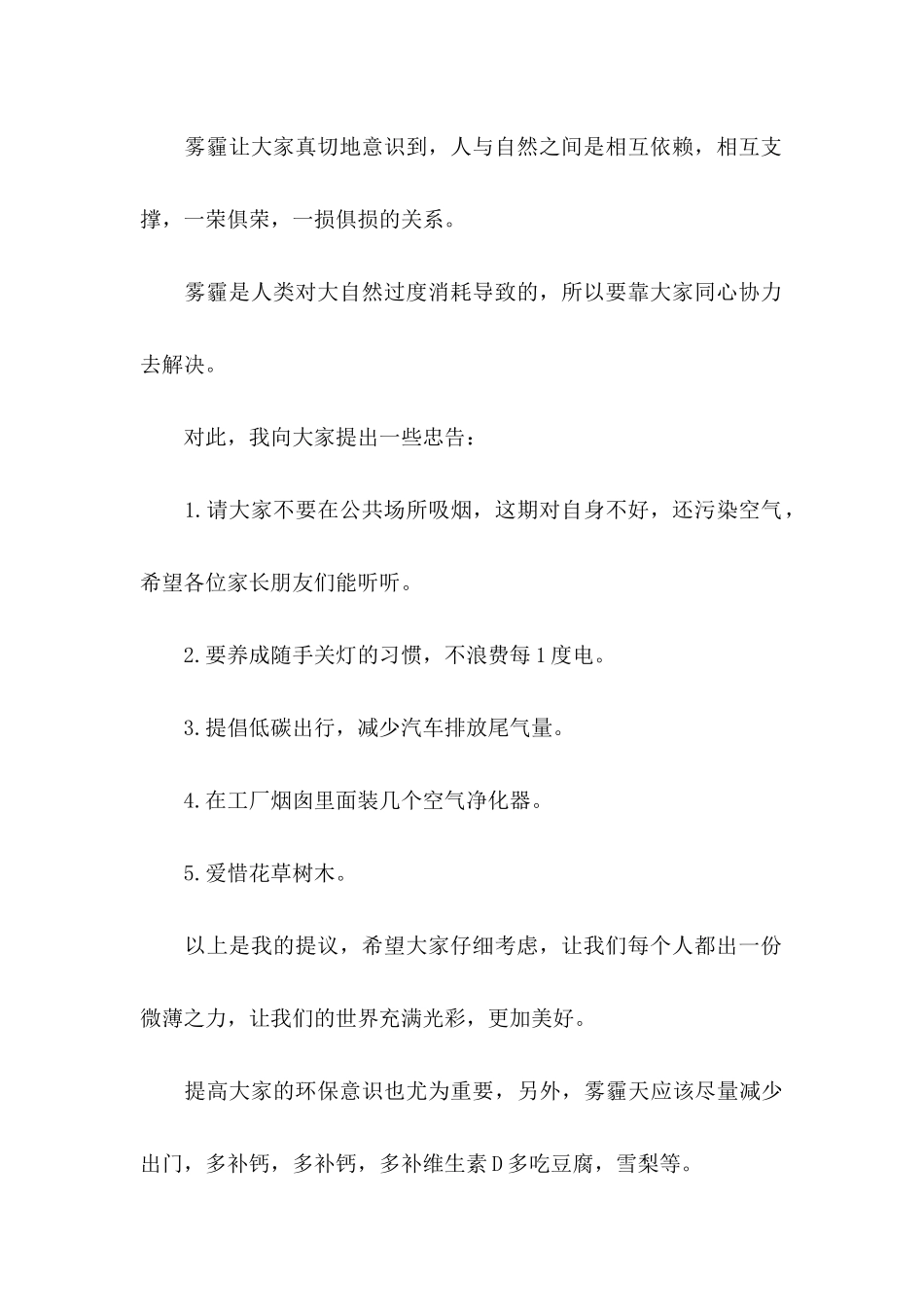 雾霾让大家真切地意识到，人与自然之间是相互依赖，相互支撑，一荣俱荣，一损俱损的关系。

雾霾是人类对大自然过度消耗导致的，所以要靠大家同心协力去解决。

对此，我向大家提出一些忠告：

1.请大家不要在公共场所吸烟，这期对自身不好，还污染空气，希望各位家长朋友们能听听。

2.要养成随手关灯的习惯，不浪费每1度电。

3.提倡低碳出行，减少汽车排放尾气量。

4.在工厂烟囱里面装几个空气净化器。

5.爱惜花草树木。

以上是我的提议，希望大家仔细考虑，让我们每个人都出一份微薄之力，让我们的世界充满光彩，更加美好。

提高大家的环保意识也尤为重要，另外，雾霾天应该尽量减少出门，多补钙，多补钙，多补维生素D多吃豆腐，雪梨等。